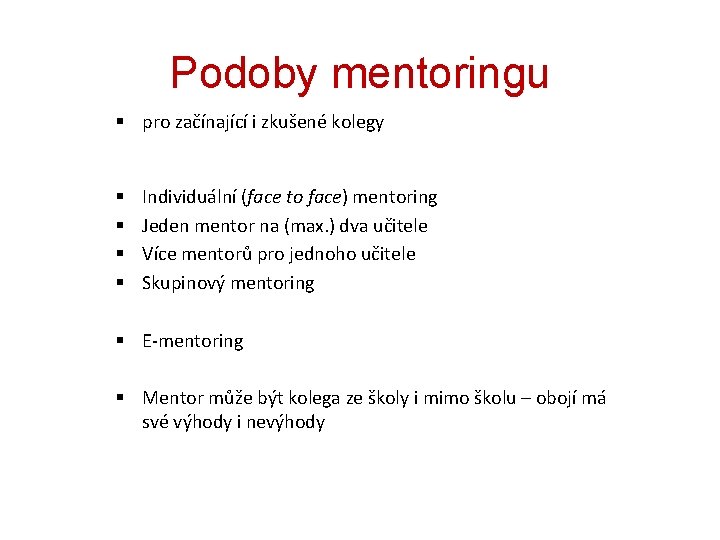 Podoby mentoringu

▪ pro začínající i zkušené kolegy

▪ Individuální (face to face) mentoring
▪ Jeden mentor na (max.) dva učitele
▪ Více mentorů pro jednoho učitele
▪ Skupinový mentoring

▪ E-mentoring

▪ Mentor může být kolega ze školy i mimo školu – obojí má své výhody i nevýhody